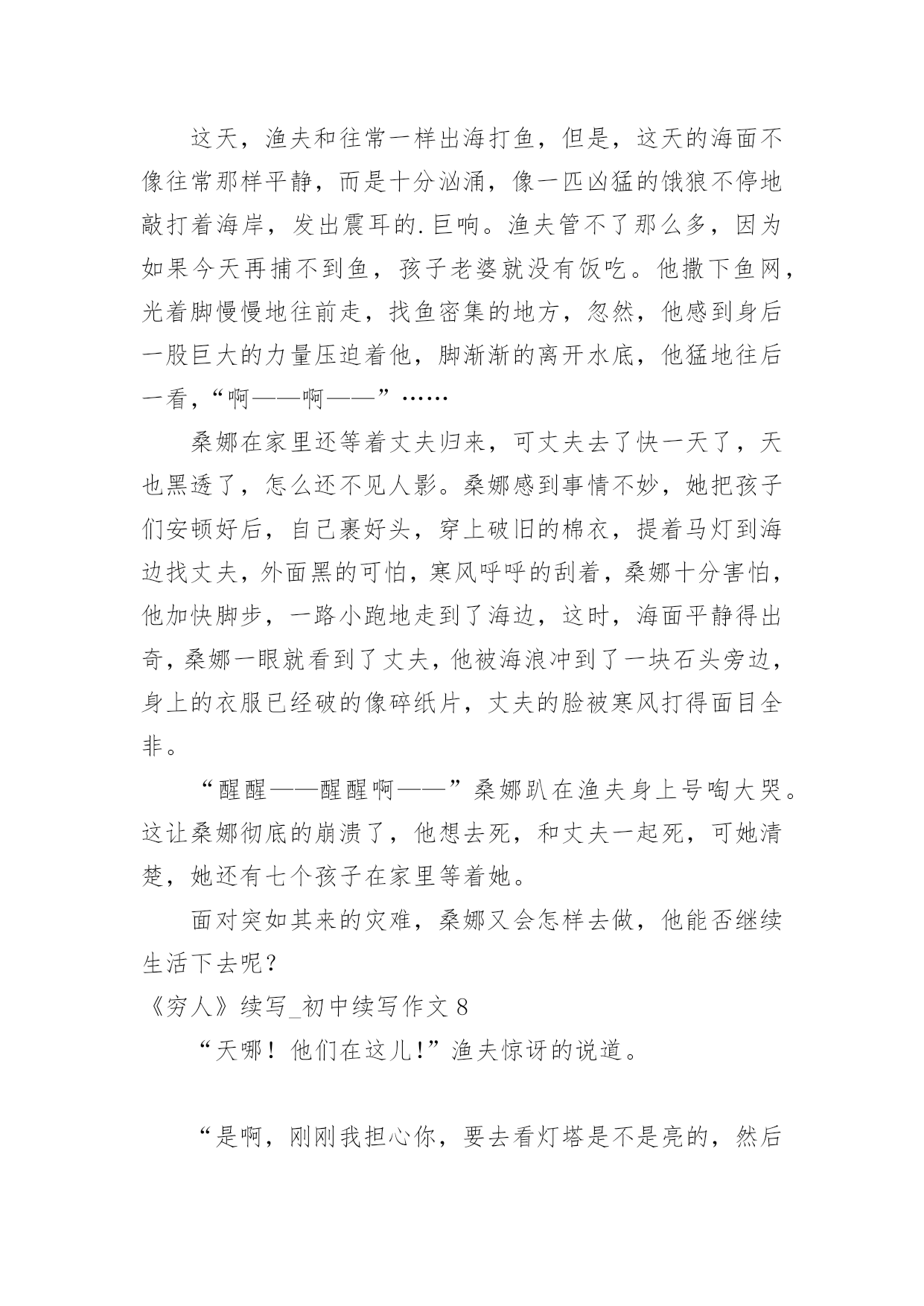 这天，渔夫和往常一样出海打鱼，但是，这天的海面不像往常那样平静，而是十分汹涌，像一匹凶猛的饿狼不停地敲打着海岸，发出震耳的.巨响。渔夫管不了那么多，因为如果今天再捕不到鱼，孩子老婆就没有饭吃。他撒下鱼网，光着脚慢慢地往前走，找鱼密集的地方，忽然，他感到身后一股巨大的力量压迫着他，脚渐渐的离开水底，他猛地往后一看，“啊——啊——”……

桑娜在家里还等着丈夫归来，可丈夫去了快一天了，天也黑透了，怎么还不见人影。桑娜感到事情不妙，她把孩子们安顿好后，自己裹好头，穿上破旧的棉衣，提着马灯到海边找丈夫，外面黑的可怕，寒风呼呼的刮着，桑娜十分害怕，他加快脚步，一路小跑地走到了海边，这时，海面平静得出奇，桑娜一眼就看到了丈夫，他被海浪冲到了一块石头旁边，身上的衣服已经破的像碎纸片，丈夫的脸被寒风打得面目全非。

“醒醒——醒醒啊——”桑娜趴在渔夫身上号啕大哭。这让桑娜彻底的崩溃了，他想去死，和丈夫一起死，可她清楚，她还有七个孩子在家里等着她。

面对突如其来的灾难，桑娜又会怎样去做，他能否继续生活下去呢？

《穷人》续写_初中续写作文 8

“天哪！他们在这儿!”渔夫惊讶的说道。

“是啊，刚刚我担心你，要去看灯塔是不是亮的，然后